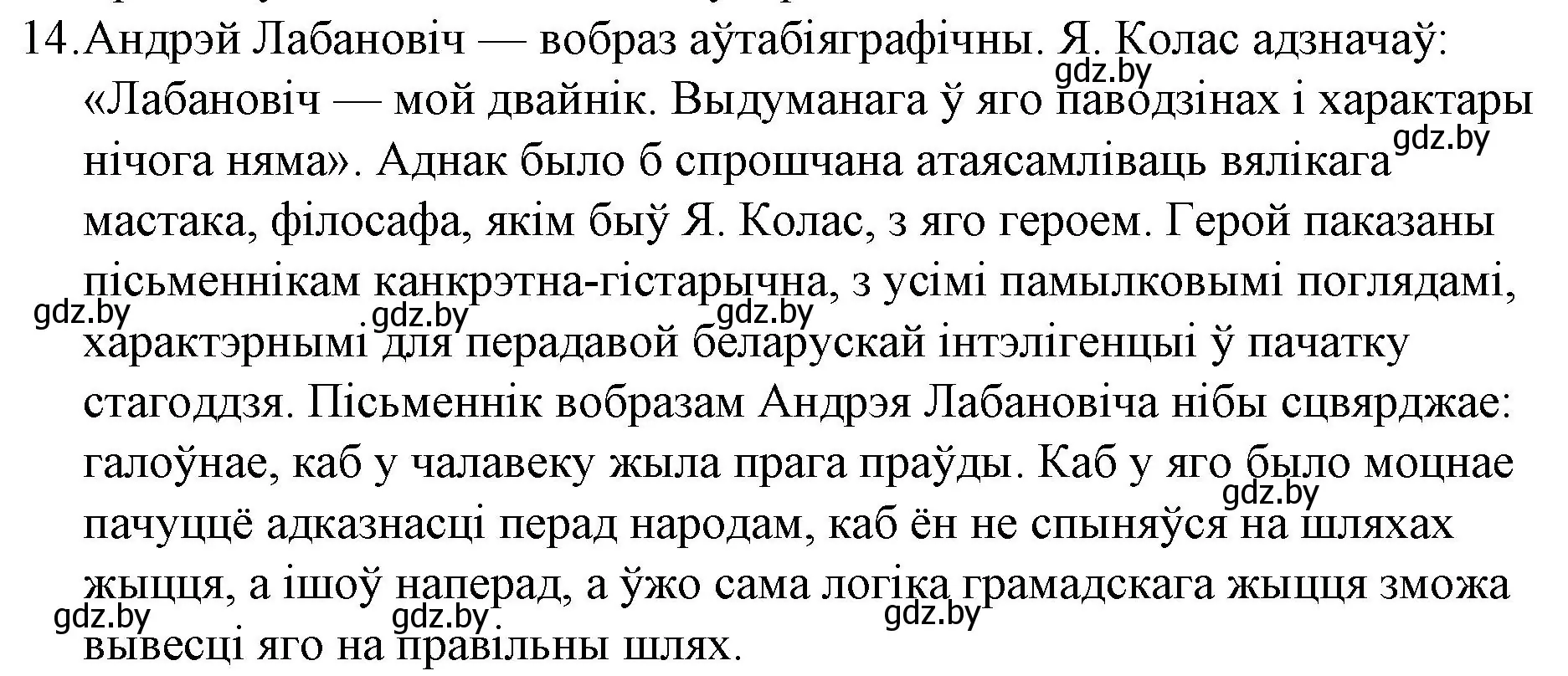 14. Андрэй Лабановіч — вобраз аўтабіяграфічны. Я. Колас адзначаў: «Лабановіч — мой двайнік. Выдуманага ў яго паводзінах і характары нічога няма». Аднак было б спрошчана атаясамліваць вялікага мастака, філосафа, якім быў Я. Колас, з яго героем. Герой паказаны пісьменнікам канкрэтна-гістарычна, з усімі памылковымі поглядамі, характэрнымі для перадавой беларускай інтэлігенцыі ў пачатку стагоддзя. Пісьменнік вобразам Андрэя Лабановіча нібы сцвярджае: галоўнае, каб у чалавеку жыла прага праўды. Каб у яго было моцнае пачуццё адказнасці перад народам, каб ён не спыняўся на шляхах жыцця, а ішоў наперад, а ўжо сама логіка грамадскага жыцця зможа вывесці яго на правільны шлях.

gdz.by gdz.by gdz.by gdz.by gdz.by gdz.by gdz.by gdz.by gdz.by